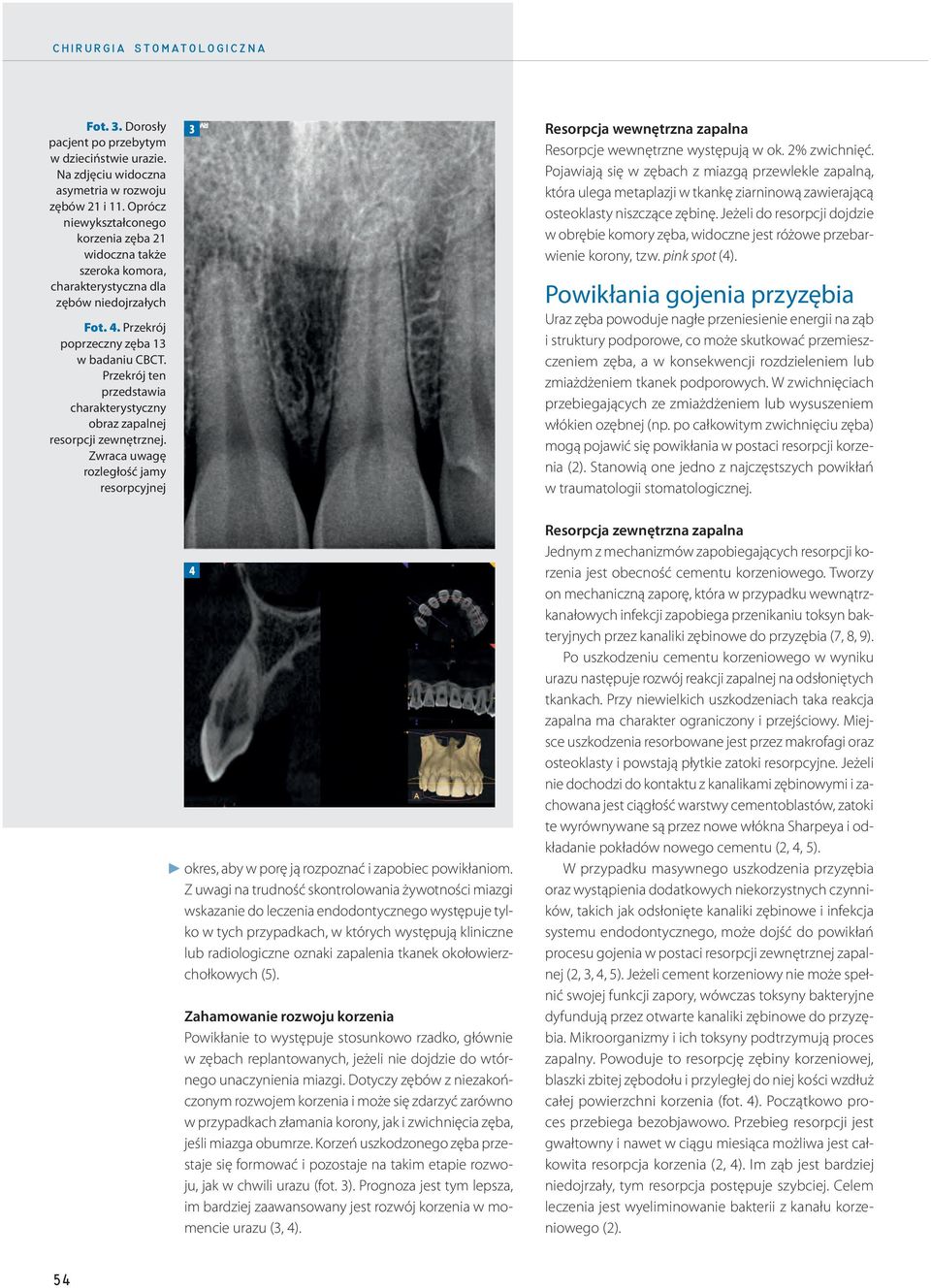 CHIRURGIA STOMATOLOGICZNA

Fot. 3. Dorosły pacjent po przebytym w dzieciństwie urazie. Na zdjęciu widoczna asymetria w rozwoju zębów 21 i 11. Oprócz niewykształconego korzenia zęba 21 widoczna także szeroka komora, charakterystyczna dla zębów niedojrzałych

Fot. 4. Przekrój poprzeczny zęba 13 w badaniu CBCT. Przekrój ten przedstawia charakterystyczny obraz zapalnej resorpcji zewnętrznej. Zwraca uwagę rozległość jamy resorpcyjnej

3

4

A

okres, aby w porę ją rozpoznać i zapobiec powikłaniom. Z uwagi na trudność skontrolowania żywotności miazgi wskazanie do leczenia endodontycznego występuje tylko w tych przypadkach, w których występują kliniczne lub radiologiczne oznaki zapalenia tkanek okołowierzchołkowych (5).

Zahamowanie rozwoju korzenia
Powikłanie to występuje stosunkowo rzadko, głównie w zębach replantowanych, jeżeli nie dojdzie do wtórnego unaczynienia miazgi. Dotyczy zębów z niezakończonym rozwojem korzenia i może się zdarzyć zarówno w przypadkach złamania korony, jak i zwichnięcia zęba, jeśli miazga obumrze. Korzeń uszkodzonego zęba przestaje się formować i pozostaje na takim etapie rozwoju, jak w chwili urazu (fot. 3). Prognoza jest tym lepsza, im bardziej zaawansowany jest rozwój korzenia w momencie urazu (3, 4).

Resorpcja wewnętrzna zapalna
Resorpcje wewnętrzne występują w ok. 2% zwichnięć. Pojawiają się w zębach z miazgą przewlekle zapalną, która ulega metaplazji w tkankę ziarninową zawierającą osteoklasty niszczące zębinę. Jeżeli do resorpcji dojdzie w obrębie komory zęba, widoczne jest różowe przebarwienie korony, tzw. pink spot (4).

Powikłania gojenia przyzębia
Uraz zęba powoduje nagłe przeniesienie energii na ząb i struktury podporowe, co może skutkować przemieszczeniem zęba, a w konsekwencji rozdzieleniem lub zmiażdżeniem tkanek podporowych. W zwichnięciach przebiegających ze zmiażdżeniem lub wysuszeniem włókien ozębnej (np. po całkowitym zwichnięciu zęba) mogą pojawić się powikłania w postaci resorpcji korzenia (2). Stanowią one jedno z najczęstszych powikłań w traumatologii stomatologicznej.

Resorpcja zewnętrzna zapalna
Jednym z mechanizmów zapobiegających resorpcji korzenia jest obecność cementu korzeniowego. Tworzy on mechaniczną zaporę, która w przypadku wewnątrzkanałowych infekcji zapobiega przenikaniu toksyn bakteryjnych przez kanaliki zębinowe do przyzębia (7, 8, 9).

Po uszkodzeniu cementu korzeniowego w wyniku urazu następuje rozwój reakcji zapalnej na odsłoniętych tkankach. Przy niewielkich uszkodzeniach taka reakcja zapalna ma charakter ograniczony i przejściowy. Miejsce uszkodzenia resorbowane jest przez makrofagi oraz osteoklasty i powstają płytkie zatoki resorpcyjne. Jeżeli nie dochodzi do kontaktu z kanalikami zębinowymi i zachowana jest ciągłość warstwy cementoblastów, zatoki te wyrównywane są przez nowe włókna Sharpeya i odkładanie pokładów nowego cementu (2, 4, 5).

W przypadku masywnego uszkodzenia przyzębia oraz wystąpienia dodatkowych niekorzystnych czynników, takich jak odsłonięte kanaliki zębinowe i infekcja systemu endodontycznego, może dojść do powikłań procesu gojenia w postaci resorpcji zewnętrznej zapalnej (2, 3, 4, 5). Jeżeli cement korzeniowy nie może spełnić swojej funkcji zapory, wówczas toksyny bakteryjne dyfundują przez otwarte kanaliki zębinowe do przyzębia. Mikroorganizmy i ich toksyny podtrzymują proces zapalny. Powoduje to resorpcję zębiny korzeniowej, blaszki zbitej zębodołu i przyległej do niej kości wzdłuż całej powierzchni korzenia (fot. 4). Początkowo proces przebiega bezobjawowo. Przebieg resorpcji jest gwałtowny i nawet w ciągu miesiąca możliwa jest całkowita resorpcja korzenia (2, 4). Im ząb jest bardziej niedojrzały, tym resorpcja postępuje szybciej. Celem leczenia jest wyeliminowanie bakterii z kanału korzeniowego (2).

54